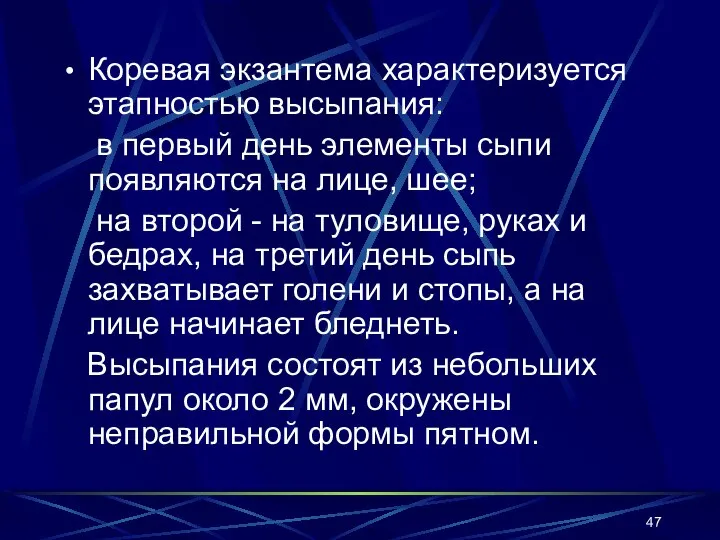 • Коревая экзантема характеризуется этапностью высыпания:

в первый день элементы сыпи появляются на лице, шее;

на второй - на туловище, руках и бедрах, на третий день сыпь захватывает голени и стопы, а на лице начинает бледнеть.

Высыпания состоят из небольших папул около 2 мм, окружены неправильной формы пятном.

47